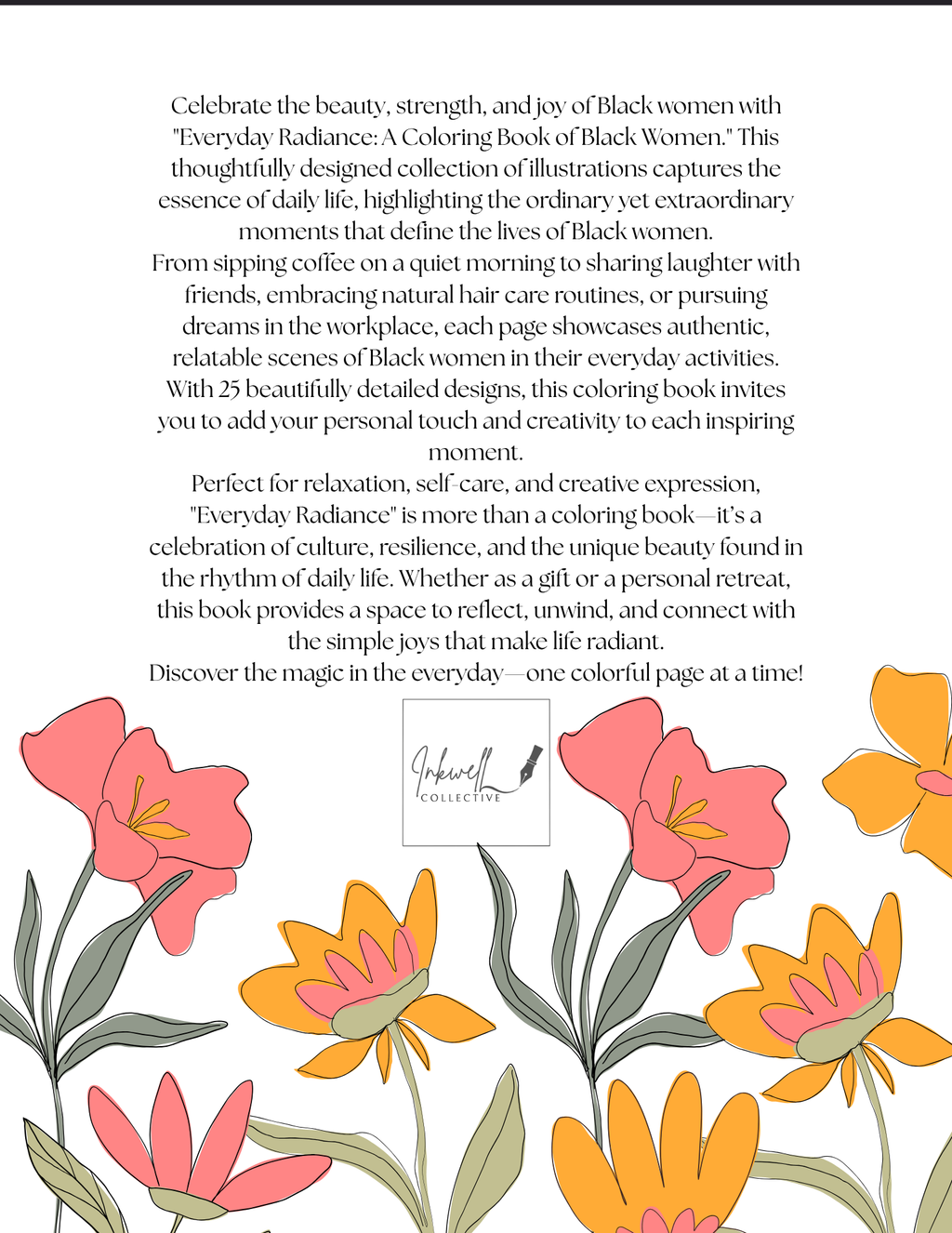 Celebrate the beauty, strength, and joy of Black women with "Everyday Radiance: A Coloring Book of Black Women." This thoughtfully designed collection of illustrations captures the essence of daily life, highlighting the ordinary yet extraordinary moments that define the lives of Black women.
From sipping coffee on a quiet morning to sharing laughter with friends, embracing natural hair care routines, or pursuing dreams in the workplace, each page showcases authentic, relatable scenes of Black women in their everyday activities.
With 25 beautifully detailed designs, this coloring book invites you to add your personal touch and creativity to each inspiring moment.
Perfect for relaxation, self-care, and creative expression, "Everyday Radiance" is more than a coloring book—it's a celebration of culture, resilience, and the unique beauty found in the rhythm of daily life. Whether as a gift or a personal retreat, this book provides a space to reflect, unwind, and connect with the simple joys that make life radiant.
Discover the magic in the everyday—one colorful page at a time!

Inkwell
COLLECTIVE